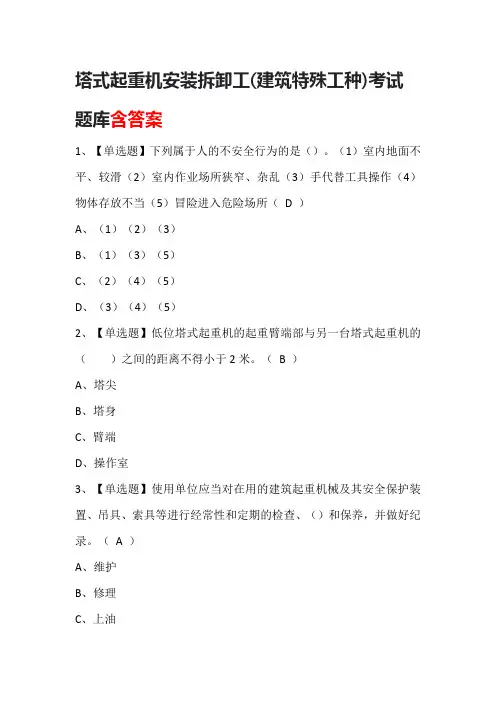 塔式起重机安装拆卸工(建筑特殊工种)考试题库含答案

1、【单选题】下列属于人的不安全行为的是（）。（1）室内地面不平、较滑（2）室内作业场所狭窄、杂乱（3）手代替工具操作（4）物体存放不当（5）冒险进入危险场所（ D ）

A、（1）（2）（3）

B、（1）（3）（5）

C、（2）（4）（5）

D、（3）（4）（5）

2、【单选题】低位塔式起重机的起重臂端部与另一台塔式起重机的（　　）之间的距离不得小于 2 米。（ B ）

A、塔尖

B、塔身

C、臂端

D、操作室

3、【单选题】使用单位应当对在用的建筑起重机械及其安全保护装置、吊具、索具等进行经常性和定期的检查、（）和保养，并做好纪录。（ A ）

A、维护

B、修理

C、上油